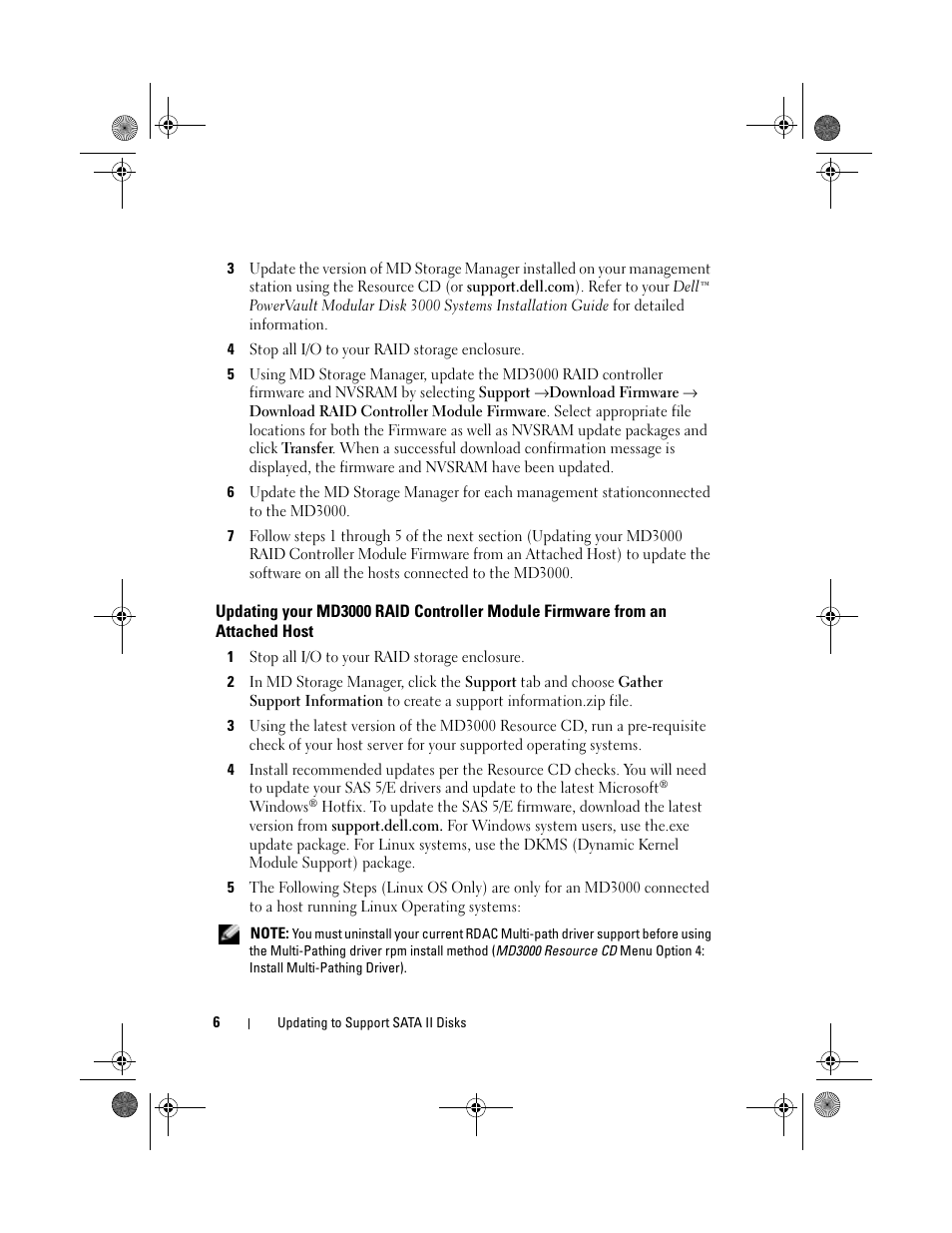 3 Update the version of MD Storage Manager installed on your management station using the Resource CD (or support.dell.com). Refer to your Dell™ PowerVault Modular Disk 3000 Systems Installation Guide for detailed information.

4 Stop all I/O to your RAID storage enclosure.

5 Using MD Storage Manager, update the MD3000 RAID controller firmware and NVSRAM by selecting Support →Download Firmware → Download RAID Controller Module Firmware. Select appropriate file locations for both the Firmware as well as NVSRAM update packages and click Transfer. When a successful download confirmation message is displayed, the firmware and NVSRAM have been updated.

6 Update the MD Storage Manager for each management stationconnected to the MD3000.

7 Follow steps 1 through 5 of the next section (Updating your MD3000 RAID Controller Module Firmware from an Attached Host) to update the software on all the hosts connected to the MD3000.

Updating your MD3000 RAID Controller Module Firmware from an Attached Host

1 Stop all I/O to your RAID storage enclosure.

2 In MD Storage Manager, click the Support tab and choose Gather Support Information to create a support information.zip file.

3 Using the latest version of the MD3000 Resource CD, run a pre-requisite check of your host server for your supported operating systems.

4 Install recommended updates per the Resource CD checks. You will need to update your SAS 5/E drivers and update to the latest Microsoft® Windows® Hotfix. To update the SAS 5/E firmware, download the latest version from support.dell.com. For Windows system users, use the.exe update package. For Linux systems, use the DKMS (Dynamic Kernel Module Support) package.

5 The Following Steps (Linux OS Only) are only for an MD3000 connected to a host running Linux Operating systems:

NOTE: You must uninstall your current RDAC Multi-path driver support before using the Multi-Pathing driver rpm install method (MD3000 Resource CD Menu Option 4: Install Multi-Pathing Driver).

6 | Updating to Support SATA II Disks